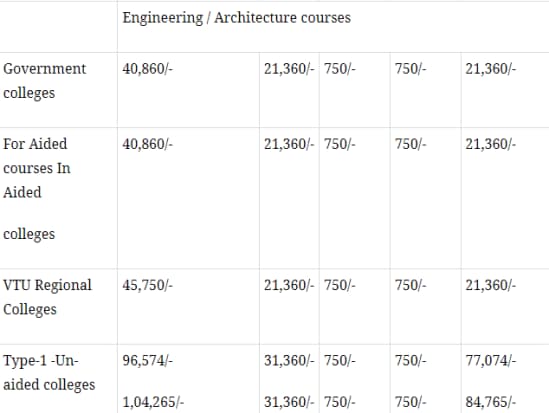 |  | Engineering / Architecture courses |  |  |  |  |
|---|---|---|---|---|---|
| Government colleges | 40,860/- | 21,360/- | 750/- | 750/- | 21,360/- |
| For Aided courses In Aided colleges | 40,860/- | 21,360/- | 750/- | 750/- | 21,360/- |
| VTU Regional Colleges | 45,750/- | 21,360/- | 750/- | 750/- | 21,360/- |
| Type-1 -Un-aided colleges | 96,574/- 1,04,265/- | 31,360/- 31,360/- | 750/- 750/- | 750/- 750/- | 77,074/- 84,765/- |